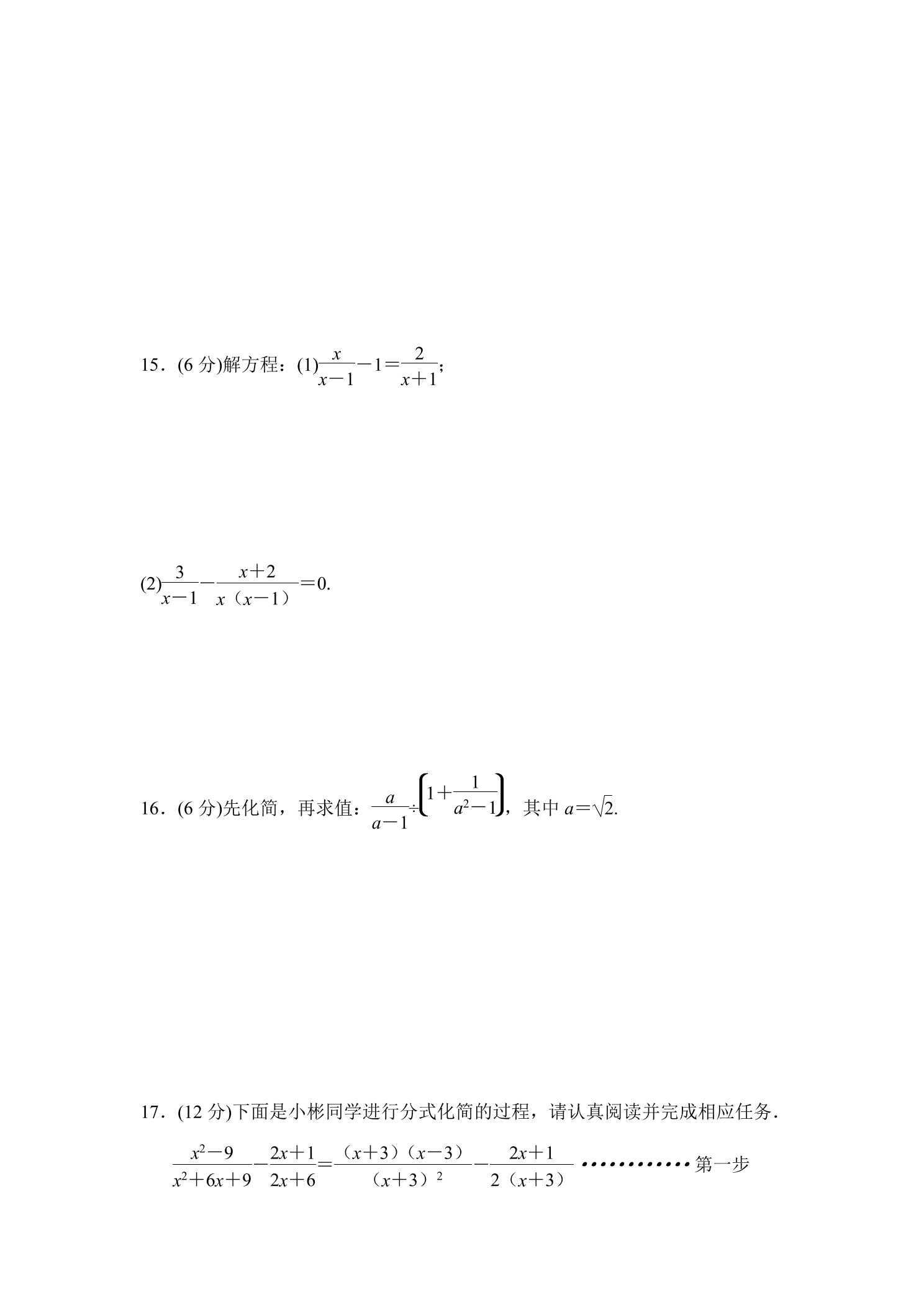 15．(6 分)解方程：(1)$\frac{x}{x-1}-1=\frac{2}{x+1}$；

(2)$\frac{3}{x-1}-\frac{x+2}{x（x-1）}=0$.

16．(6 分)先化简，再求值：$\frac{a}{a-1}\div\left(1+\frac{1}{a^2-1}\right)$，其中 $a=\sqrt{2}$.

17．(12 分)下面是小彬同学进行分式化简的过程，请认真阅读并完成相应任务．

$\frac{x^2-9}{x^2+6x+9}-\frac{2x+1}{2x+6}=\frac{（x+3）（x-3）}{（x+3）^2}-\frac{2x+1}{2（x+3）}$ …………第一步